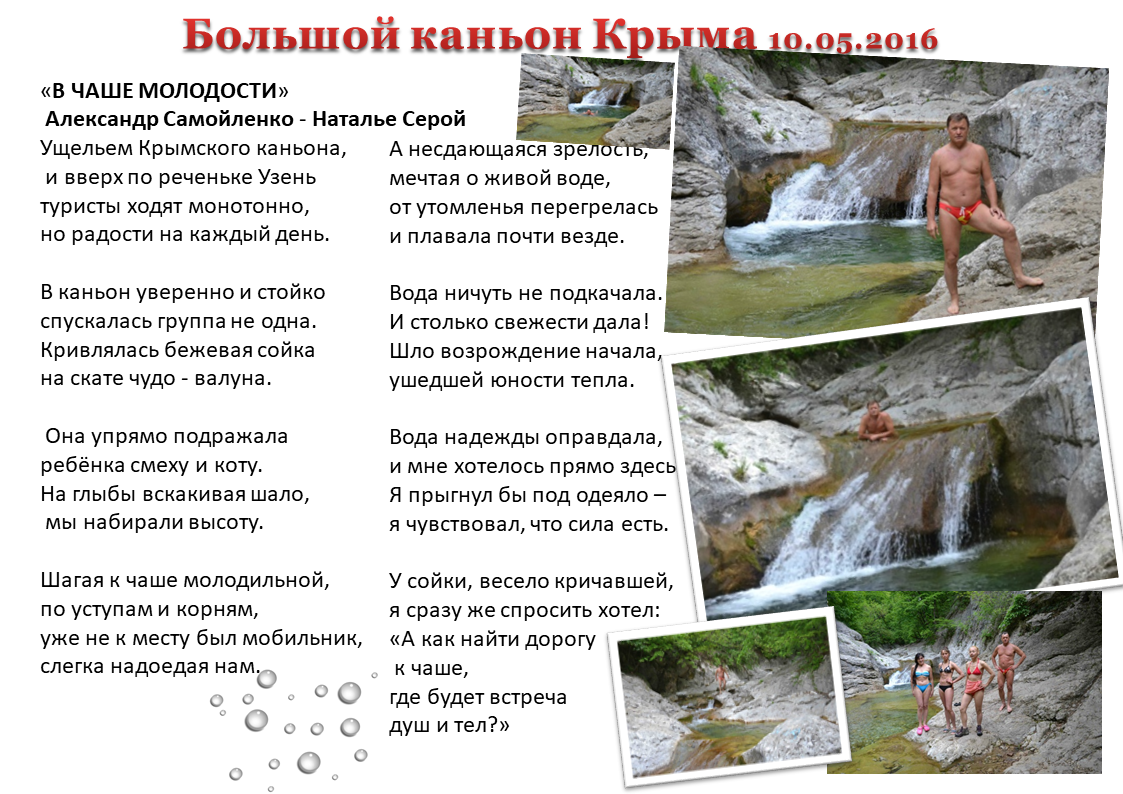 Большой каньон Крыма 10.05.2016

«В ЧАШЕ МОЛОДОСТИ»
Александр Самойленко - Наталье Серой

Ущельем Крымского каньона,
и вверх по реченьке Узень
туристы ходят монотонно,
но радости на каждый день.

В каньон уверенно и стойко
спускалась группа не одна.
Кривлялась бежевая сойка
на скате чудо - валуна.

Она упрямо подражала
ребёнка смеху и коту.
На глыбы вскакивая шало,
мы набирали высоту.

Шагая к чаше молодильной,
по уступам и корням,
уже не к месту был мобильник,
слегка надоедая нам.

А несдающаяся зрелость,
мечтая о живой воде,
от утомленья перегрелась
и плавала почти везде.

Вода ничуть не подкачала.
И столько свежести дала!
Шло возрождение начала,
ушедшей юности тепла.

Вода надежды оправдала,
и мне хотелось прямо здесь
Я прыгнул бы под одеяло –
я чувствовал, что сила есть.

У сойки, весело кричавшей,
я сразу же спросить хотел:
«А как найти дорогу
к чаше,
где будет встреча
душ и тел?»